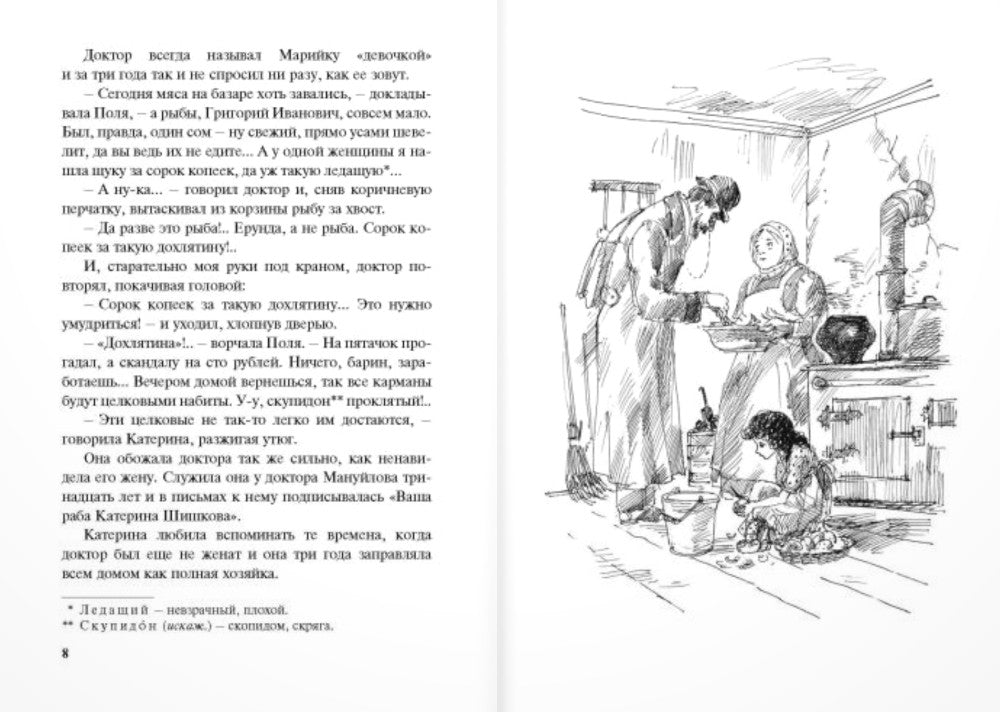 Доктор всегда называл Марийку «девочкой» и за три года так и не спросил ни разу, как ее зовут.

– Сегодня мяса на базаре хоть завались, – докладывала Поля, – а рыбы, Григорий Иванович, совсем мало. Был, правда, один сом – ну свежий, прямо усами шевелит, да вы ведь их не едите... А у одной женщины я нашла щуку за сорок копеек, да уж такую ледащую*...

– А ну-ка... – говорил доктор и, сняв коричневую перчатку, вытаскивал из корзины рыбу за хвост.

– Да разве это рыба!.. Ерунда, а не рыба. Сорок копеек за такую дохлятину!..

И, старательно моя руки под краном, доктор повторял, покачивая головой:

– Сорок копеек за такую дохлятину... Это нужно умудриться! – и уходил, хлопнув дверью.

– «Дохлятина»!.. – ворчала Поля. – На пятачок прогадал, а скандалу на сто рублей. Ничего, барин, заработаешь... Вечером домой вернешься, так все карманы будут целковыми набиты. У-у, скупидон** проклятый!..

– Эти целковые не так-то легко им достаются, – говорила Катерина, разжигая утюг.

Она обожала доктора так же сильно, как ненавидела его жену. Служила она у доктора Мануйлова тринадцать лет и в письмах к нему подписывалась «Ваша раба Катерина Шишкова».

Катерина любила вспоминать те времена, когда доктор был еще не женат и она три года заправляла всем домом как полная хозяйка.

* Ледащий – невзрачный, плохой.
** Скупидо́н (искаж.) – скопидом, скряга.

8